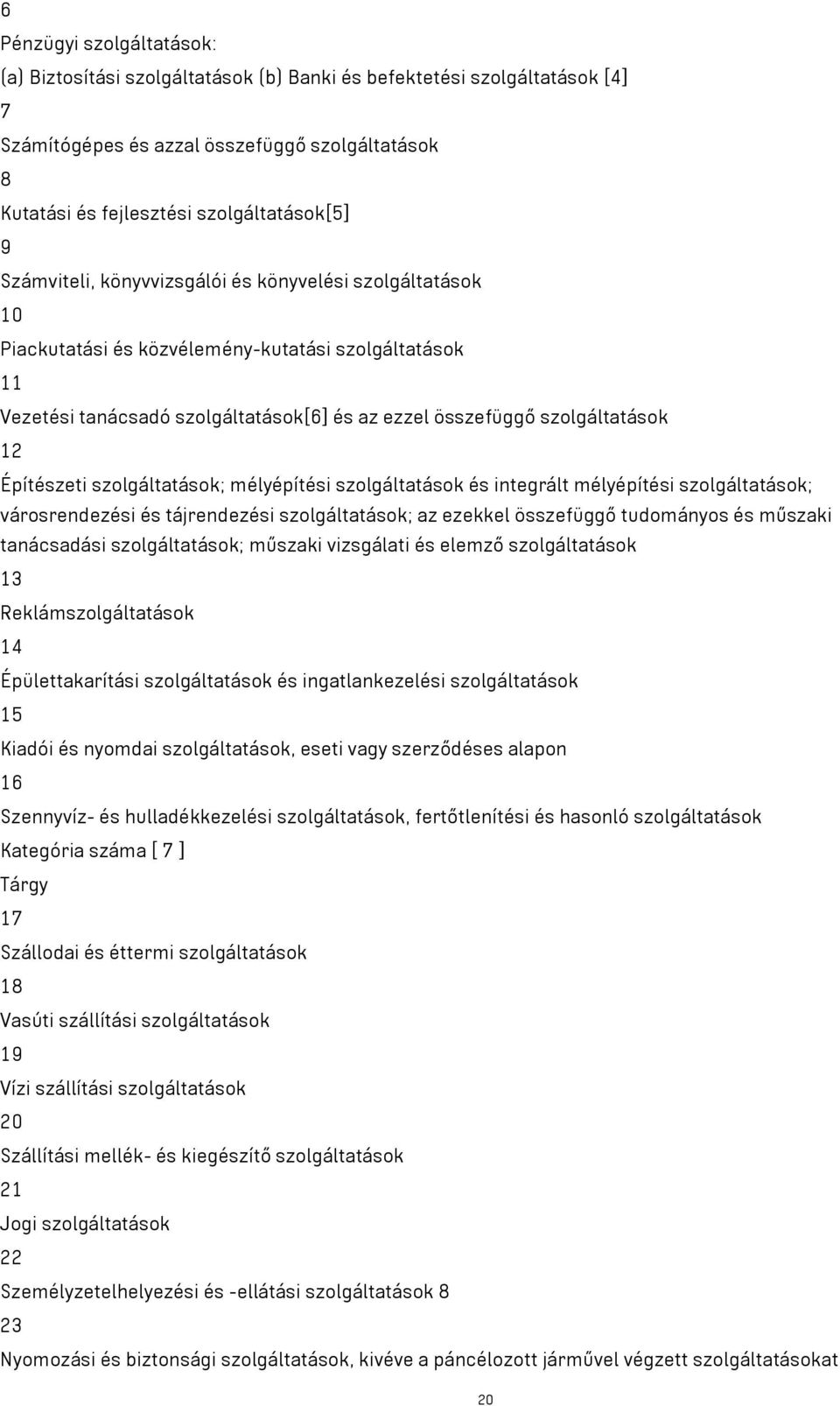 6

Pénzügyi szolgáltatások:

(a) Biztosítási szolgáltatások (b) Banki és befektetési szolgáltatások [4]

7

Számítógépes és azzal összefüggő szolgáltatások

8

Kutatási és fejlesztési szolgáltatások[5]

9

Számviteli, könyvvizsgálói és könyvelési szolgáltatások

10

Piackutatási és közvélemény-kutatási szolgáltatások

11

Vezetési tanácsadó szolgáltatások[6] és az ezzel összefüggő szolgáltatások

12

Építészeti szolgáltatások; mélyépítési szolgáltatások és integrált mélyépítési szolgáltatások; városrendezési és tájrendezési szolgáltatások; az ezekkel összefüggő tudományos és műszaki tanácsadási szolgáltatások; műszaki vizsgálati és elemző szolgáltatások

13

Reklámszolgáltatások

14

Épülettakarítási szolgáltatások és ingatlankezelési szolgáltatások

15

Kiadói és nyomdai szolgáltatások, eseti vagy szerződéses alapon

16

Szennyvíz- és hulladékkezelési szolgáltatások, fertőtlenítési és hasonló szolgáltatások

Kategória száma [ 7 ]

Tárgy

17

Szállodai és éttermi szolgáltatások

18

Vasúti szállítási szolgáltatások

19

Vízi szállítási szolgáltatások

20

Szállítási mellék- és kiegészítő szolgáltatások

21

Jogi szolgáltatások

22

Személyzetelhelyezési és -ellátási szolgáltatások 8

23

Nyomozási és biztonsági szolgáltatások, kivéve a páncélozott járművel végzett szolgáltatásokat

20